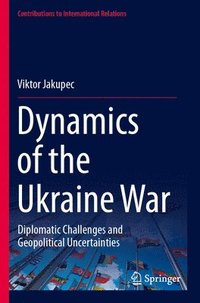 Contributions to International Relations

Viktor Jakupec

Dynamics of the Ukraine War

Diplomatic Challenges and Geopolitical Uncertainties

Springer